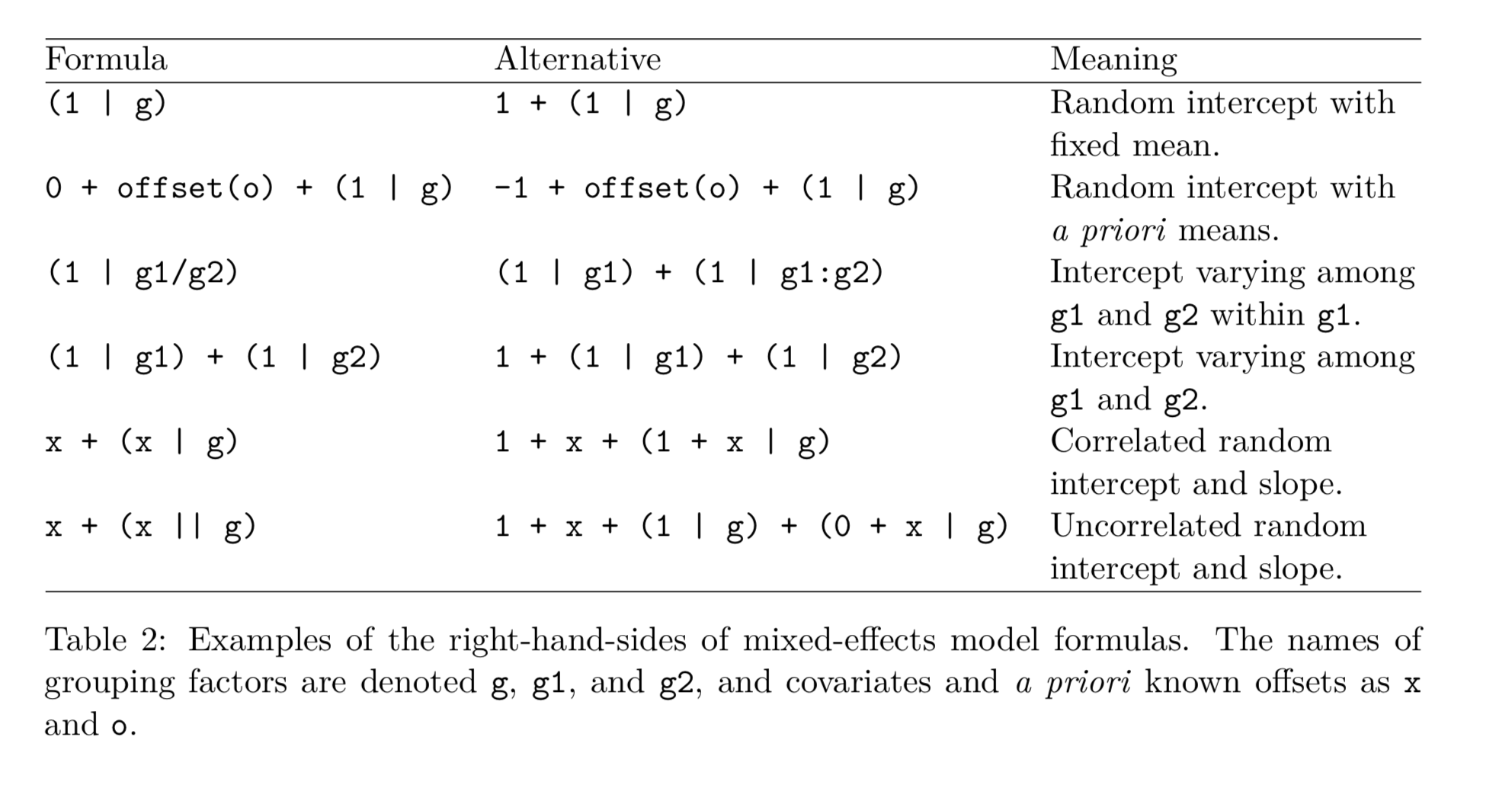 | Formula | Alternative | Meaning |
|---|---|---|
| (1 \| g) | 1 + (1 \| g) | Random intercept with fixed mean. |
| 0 + offset(o) + (1 \| g) | -1 + offset(o) + (1 \| g) | Random intercept with a priori means. |
| (1 \| g1/g2) | (1 \| g1) + (1 \| g1:g2) | Intercept varying among g1 and g2 within g1. |
| (1 \| g1) + (1 \| g2) | 1 + (1 \| g1) + (1 \| g2) | Intercept varying among g1 and g2. |
| x + (x \| g) | 1 + x + (1 + x \| g) | Correlated random intercept and slope. |
| x + (x \|\| g) | 1 + x + (1 \| g) + (0 + x \| g) | Uncorrelated random intercept and slope. |

Table 2: Examples of the right-hand-sides of mixed-effects model formulas. The names of grouping factors are denoted g, g1, and g2, and covariates and a priori known offsets as x and o.